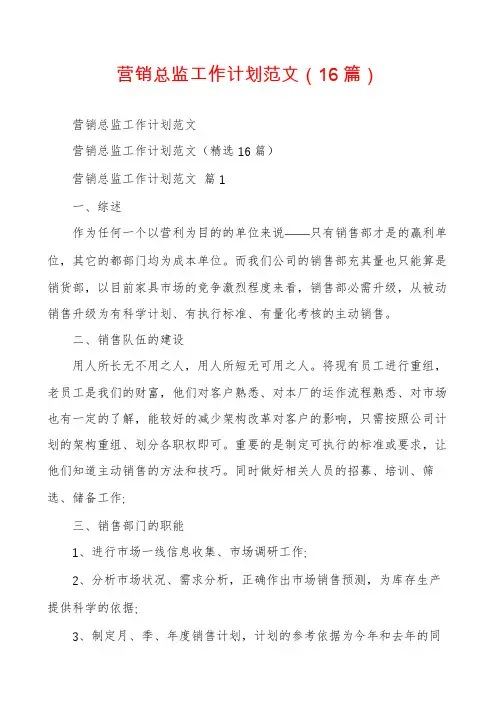 营销总监工作计划范文（16篇）

营销总监工作计划范文

营销总监工作计划范文（精选16篇）

营销总监工作计划范文 篇1

一、综述

作为任何一个以营利为目的的单位来说——只有销售部才是的赢利单位，其它的都部门均为成本单位。而我们公司的销售部充其量也只能算是销货部，以目前家具市场的竞争激烈程度来看，销售部必需升级，从被动销售升级为有科学计划、有执行标准、有量化考核的主动销售。

二、销售队伍的建设

用人所长无不用之人，用人所短无可用之人。将现有员工进行重组，老员工是我们的财富，他们对客户熟悉、对本厂的运作流程熟悉、对市场也有一定的了解，能较好的减少架构改革对客户的影响，只需按照公司计划的架构重组、划分各职权即可。重要的是制定可执行的标准或要求，让他们知道主动销售的方法和技巧。同时做好相关人员的招募、培训、筛选、储备工作;

三、销售部门的职能

1、进行市场一线信息收集、市场调研工作;

2、分析市场状况、需求分析，正确作出市场销售预测，为库存生产提供科学的依据;

3、制定月、季、年度销售计划，计划的参考依据为今年和去年的同